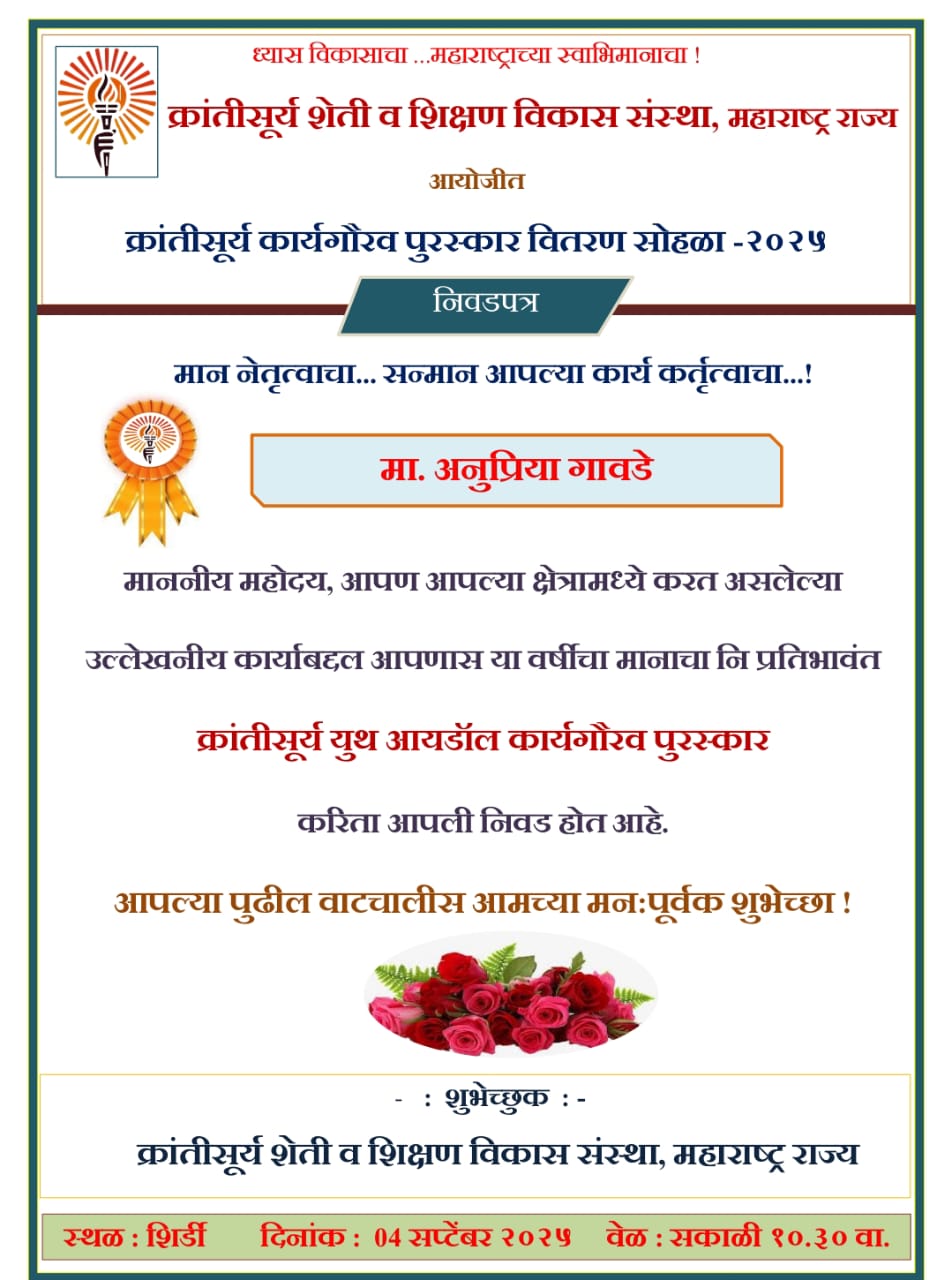 ध्यास विकासाचा ...महाराष्ट्राच्या स्वाभिमानाचा !

क्रांतीसूर्य शेती व शिक्षण विकास संस्था, महाराष्ट्र राज्य

आयोजीत

क्रांतीसूर्य कार्यगौरव पुरस्कार वितरण सोहळा -२०२५

निवडपत्र

मान नेतृत्वाचा... सन्मान आपल्या कार्य कर्तृत्वाचा...!

मा. अनुप्रिया गावडे

माननीय महोदय, आपण आपल्या क्षेत्रामध्ये करत असलेल्या

उल्लेखनीय कार्याबद्दल आपणास या वर्षीचा मानाचा नि प्रतिभावंत

क्रांतीसूर्य युथ आयडॉल कार्यगौरव पुरस्कार

करिता आपली निवड होत आहे.

आपल्या पुढील वाटचालीस आमच्या मन:पूर्वक शुभेच्छा !

- : शुभेच्छुक : -

क्रांतीसूर्य शेती व शिक्षण विकास संस्था, महाराष्ट्र राज्य

स्थळ : शिर्डी दिनांक : 04 सप्टेंबर २०२५ वेळ : सकाळी १०.३० वा.